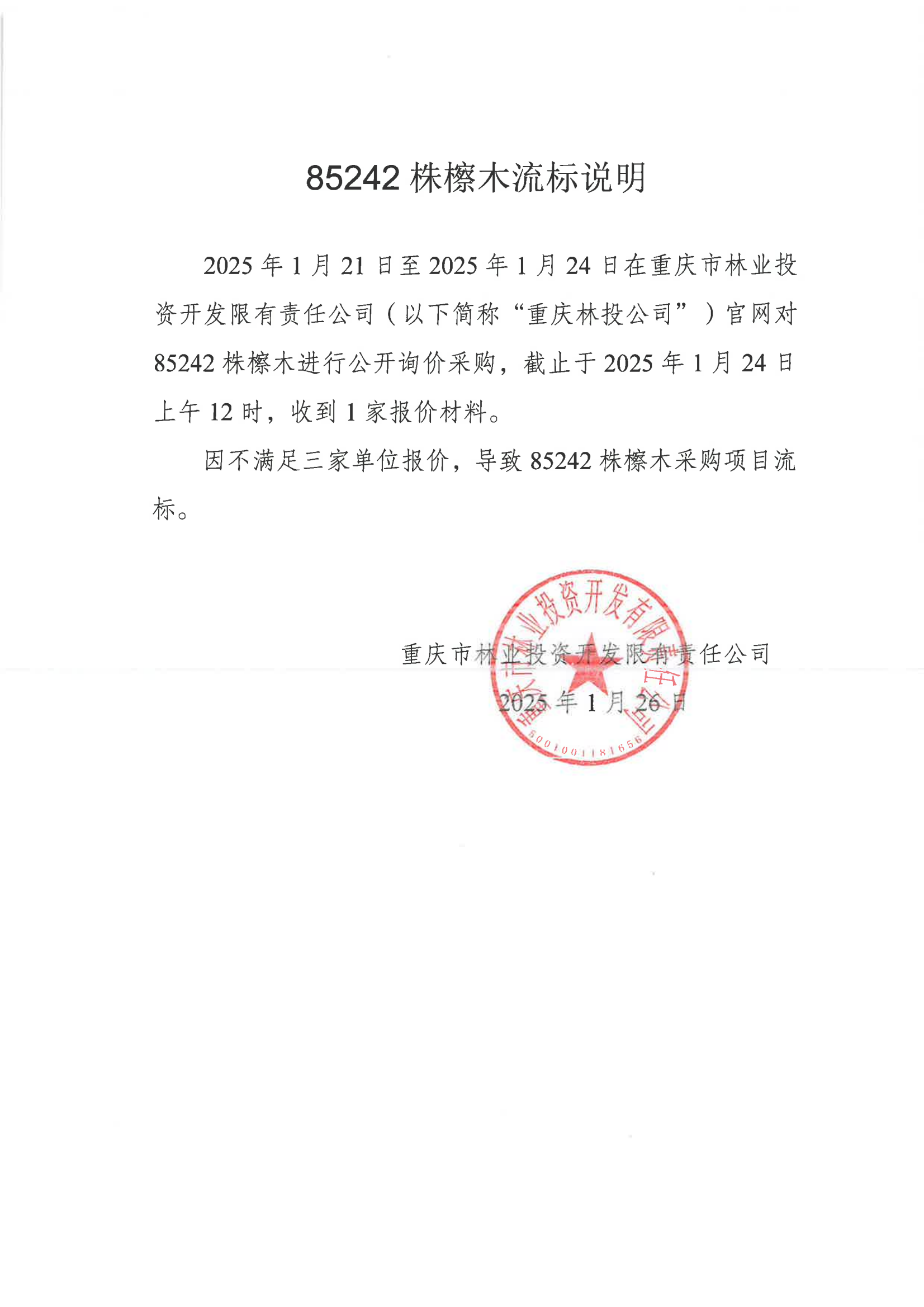 85242 株檫木流标说明

2025 年 1 月 21 日至 2025 年 1 月 24 日在重庆市林业投资开发限有责任公司（以下简称“重庆林投公司”）官网对 85242 株檫木进行公开询价采购，截止于 2025 年 1 月 24 日上午 12 时，收到 1 家报价材料。

因不满足三家单位报价，导致 85242 株檫木采购项目流标。

重庆市林业投资开发限有责任公司
2025 年 1 月 26 日

重庆市林业投资开发有限责任公司
5001001181656